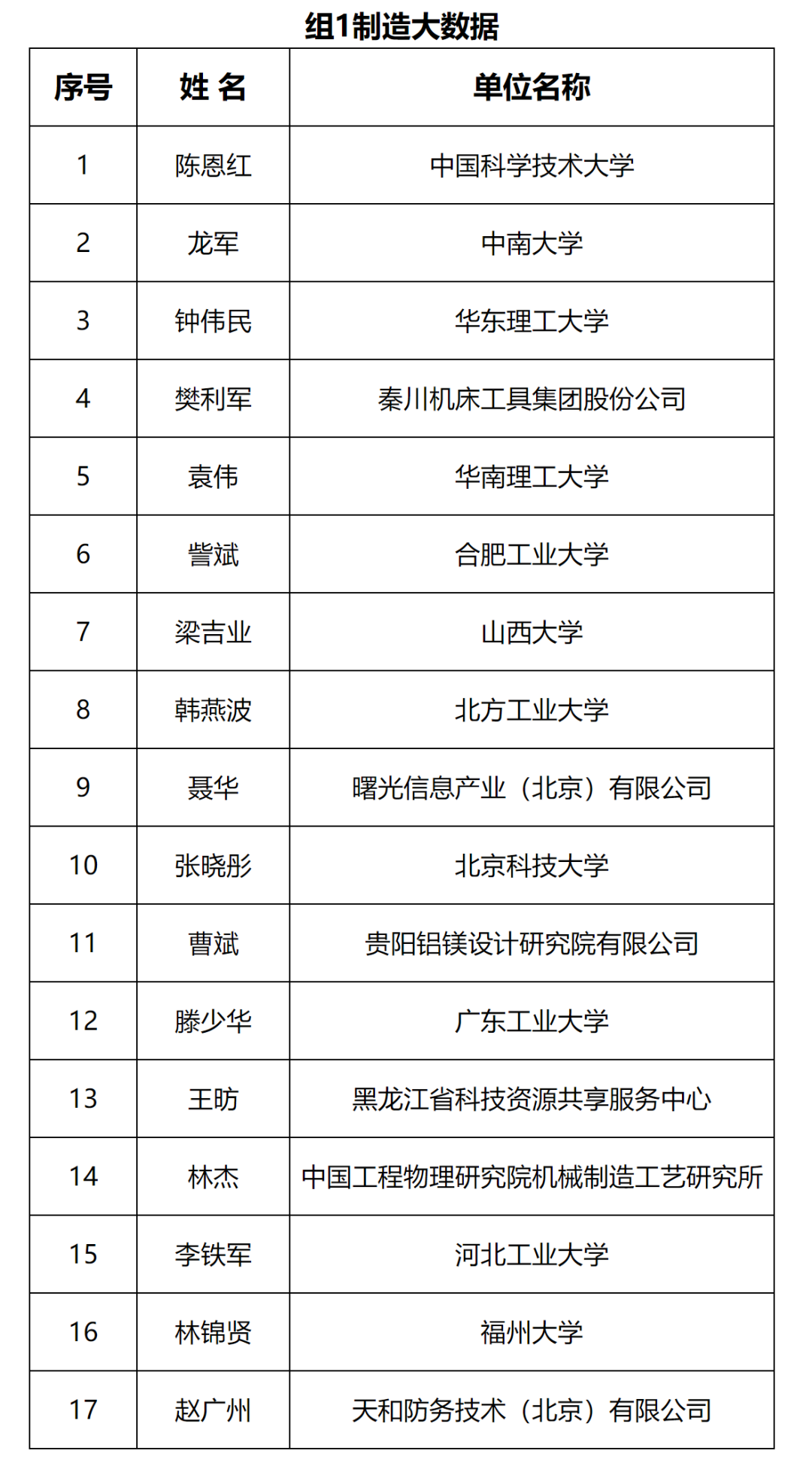 组1制造大数据

| 序号 | 姓 名 | 单位名称 |
|---|---|---|
| 1 | 陈恩红 | 中国科学技术大学 |
| 2 | 龙军 | 中南大学 |
| 3 | 钟伟民 | 华东理工大学 |
| 4 | 樊利军 | 秦川机床工具集团股份公司 |
| 5 | 袁伟 | 华南理工大学 |
| 6 | 訾斌 | 合肥工业大学 |
| 7 | 梁吉业 | 山西大学 |
| 8 | 韩燕波 | 北方工业大学 |
| 9 | 聂华 | 曙光信息产业（北京）有限公司 |
| 10 | 张晓彤 | 北京科技大学 |
| 11 | 曹斌 | 贵阳铝镁设计研究院有限公司 |
| 12 | 滕少华 | 广东工业大学 |
| 13 | 王昉 | 黑龙江省科技资源共享服务中心 |
| 14 | 林杰 | 中国工程物理研究院机械制造工艺研究所 |
| 15 | 李铁军 | 河北工业大学 |
| 16 | 林锦贤 | 福州大学 |
| 17 | 赵广州 | 天和防务技术（北京）有限公司 |